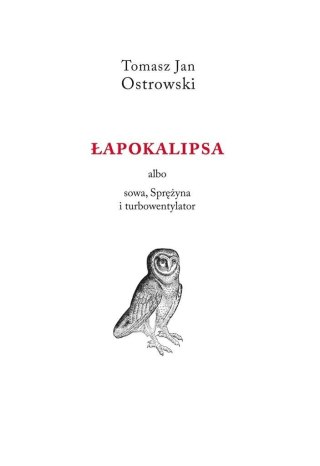 Tomasz Jan
Ostrowski

ŁAPOKALIPSA

albo

sowa, Sprężyna
i turbowentylator